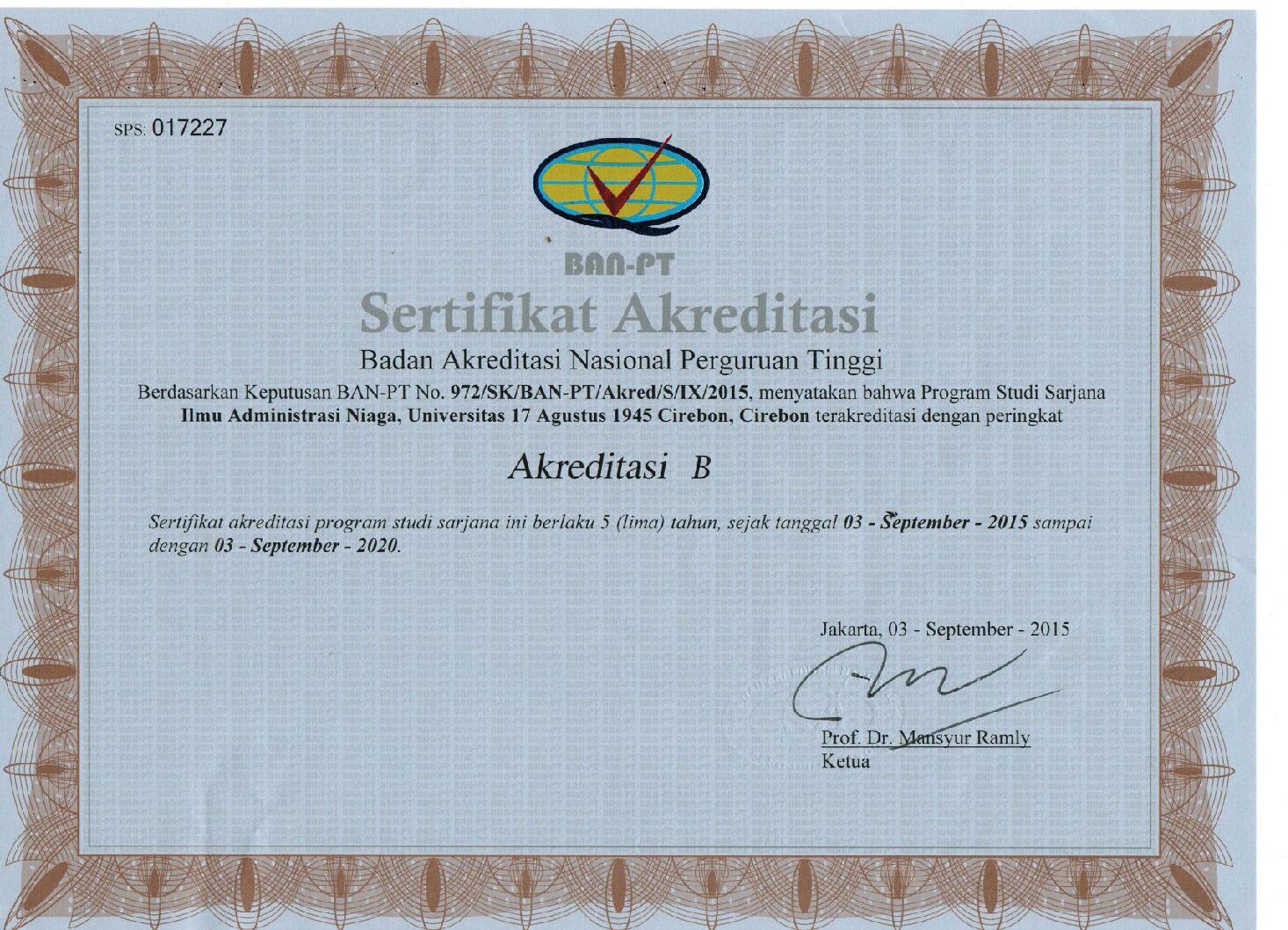 SPS: 017227

BAN-PT

Sertifikat Akreditasi

Badan Akreditasi Nasional Perguruan Tinggi

Berdasarkan Keputusan BAN-PT No. 972/SK/BAN-PT/Akred/S/IX/2015, menyatakan bahwa Program Studi Sarjana Ilmu Administrasi Niaga, Universitas 17 Agustus 1945 Cirebon, Cirebon terakreditasi dengan peringkat

Akreditasi B

Sertifikat akreditasi program studi sarjana ini berlaku 5 (lima) tahun, sejak tanggal 03 - September - 2015 sampai dengan 03 - September - 2020.

Jakarta, 03 - September - 2015

Prof. Dr. Mansyur Ramly
Ketua